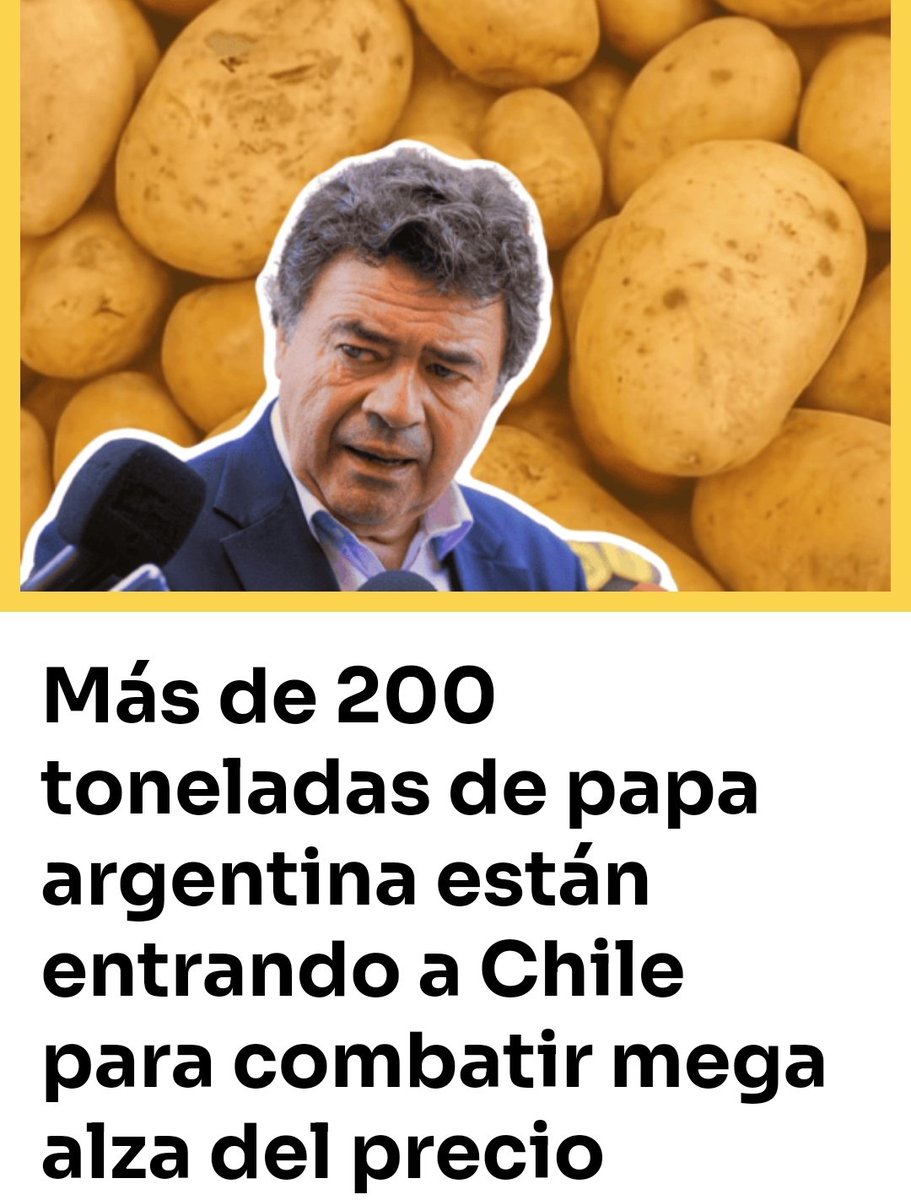 Más de 200 toneladas de papa argentina están entrando a Chile para combatir mega alza del precio